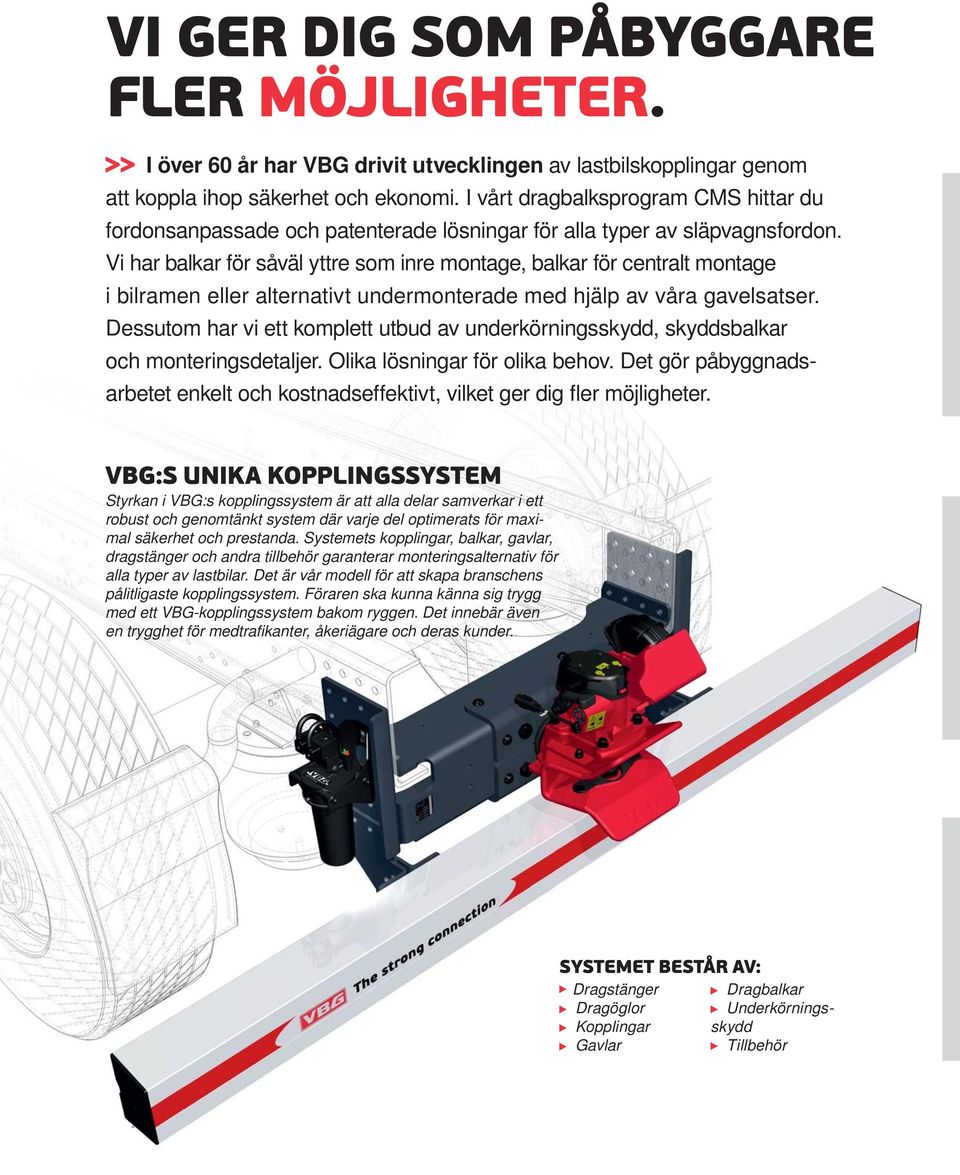 VI GER DIG SOM PÅBYGGARE FLER MÖJLIGHETER.

>> I över 60 år har VBG drivit utvecklingen av lastbilskopplingar genom att koppla ihop säkerhet och ekonomi. I vårt dragbalksprogram CMS hittar du fordonsanpassade och patenterade lösningar för alla typer av släpvagnsfordon. Vi har balkar för såväl yttre som inre montage, balkar för centralt montage i bilramen eller alternativt undermonterade med hjälp av våra gavelsatser. Dessutom har vi ett komplett utbud av underkörningsskydd, skyddsbalkar och monteringsdetaljer. Olika lösningar för olika behov. Det gör påbyggnadsarbetet enkelt och kostnadseffektivt, vilket ger dig fler möjligheter.

VBG:S UNIKA KOPPLINGSSYSTEM

Styrkan i VBG:s kopplingssystem är att alla delar samverkar i ett robust och genomtänkt system där varje del optimerats för maximal säkerhet och prestanda. Systemets kopplingar, balkar, gavlar, dragstänger och andra tillbehör garanterar monteringsalternativ för alla typer av lastbilar. Det är vår modell för att skapa branschens pålitligaste kopplingssystem. Föraren ska kunna känna sig trygg med ett VBG-kopplingssystem bakom ryggen. Det innebär även en trygghet för medtrafikanter, åkeriägare och deras kunder.

VBG The strong connection

SYSTEMET BESTÅR AV:

▸ Dragstänger
▸ Dragöglor
▸ Kopplingar
▸ Gavlar

▸ Dragbalkar
▸ Underkörningsskydd
▸ Tillbehör